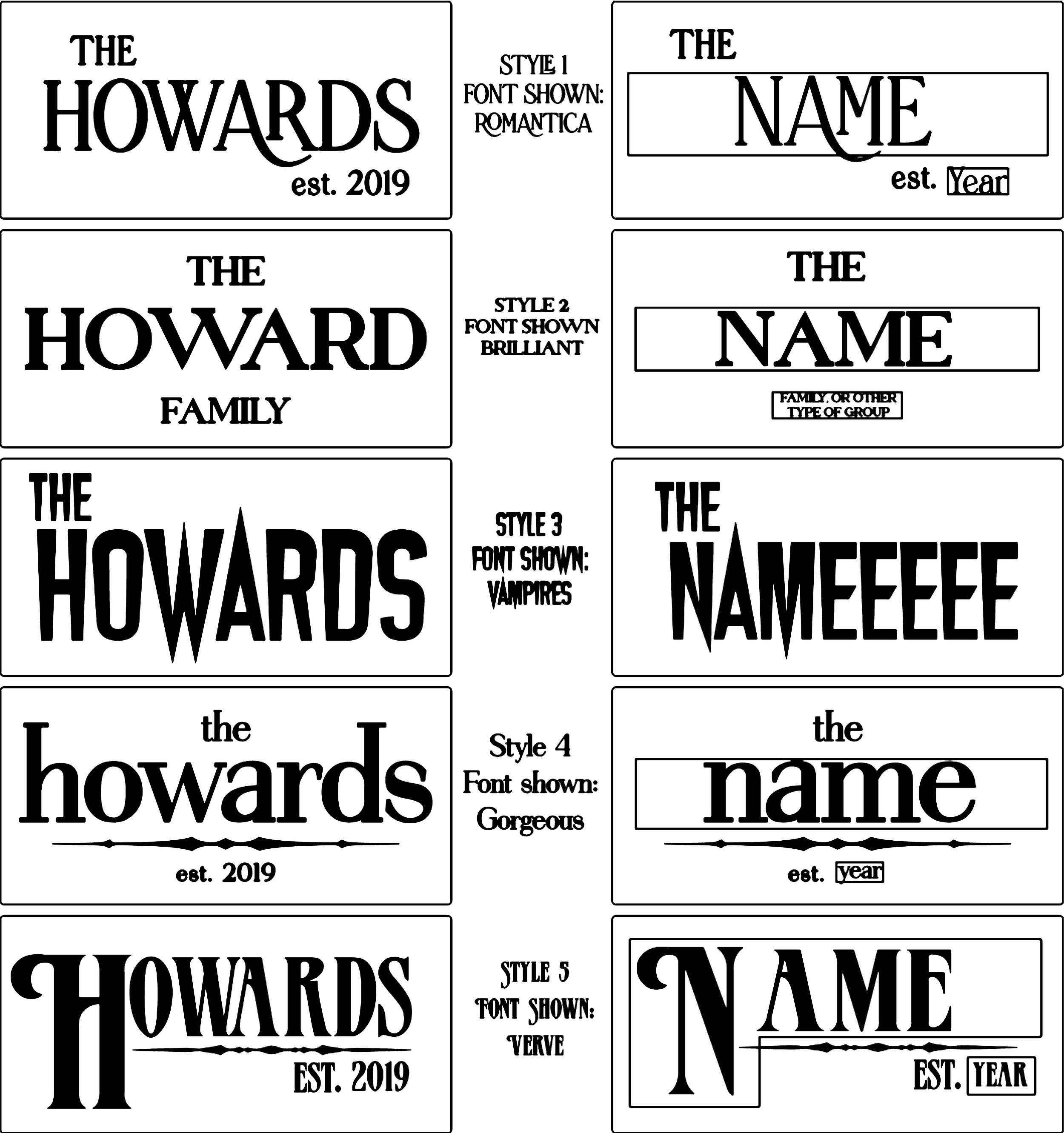 THE HOWARDS est. 2019

STYLE 1 FONT SHOWN: ROMANTICA

THE NAME est. Year

THE HOWARD FAMILY

STYLE 2 FONT SHOWN BRILLIANT

THE NAME FAMILY, OR OTHER TYPE OF GROUP

THE HOWARDS

STYLE 3 FONT SHOWN: VAMPIRES

THE NAMEEEEE

the howards est. 2019

Style 4 Font shown: Gorgeous

the name est. year

HOWARDS EST. 2019

STYLE 5 FONT SHOWN: VERVE

NAME EST. YEAR